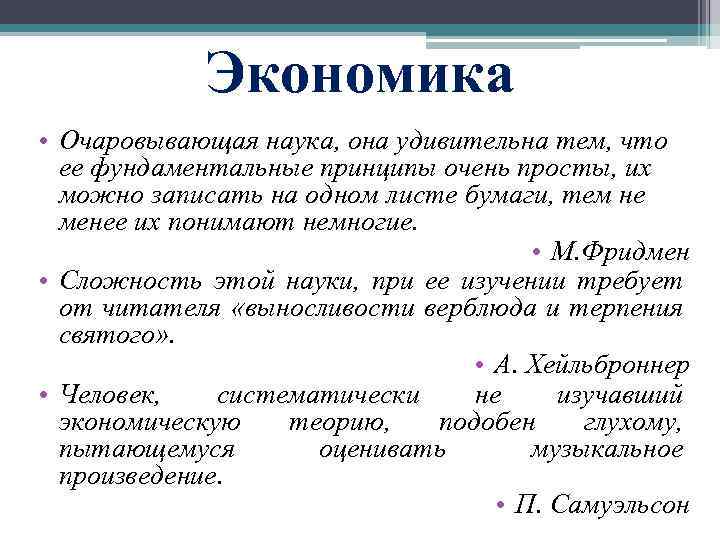 Экономика

• Очаровывающая наука, она удивительна тем, что ее фундаментальные принципы очень просты, их можно записать на одном листе бумаги, тем не менее их понимают немногие.

• М.Фридмен

• Сложность этой науки, при ее изучении требует от читателя «выносливости верблюда и терпения святого».

• А. Хейльброннер

• Человек, систематически не изучавший экономическую теорию, подобен глухому, пытающемуся оценивать музыкальное произведение.

• П. Самуэльсон